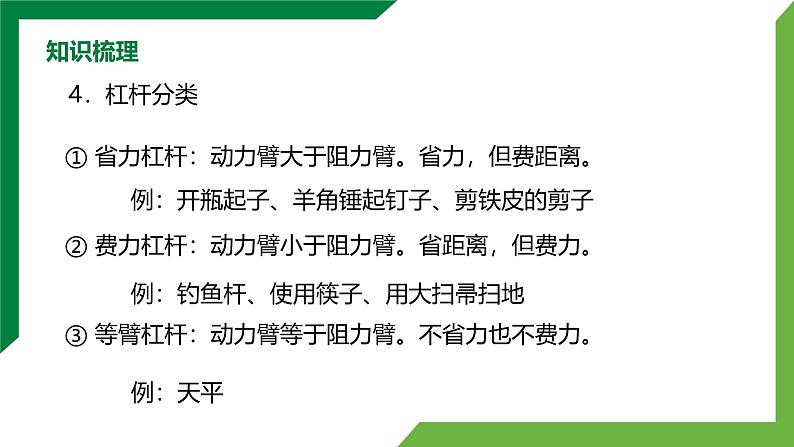 知识梳理

4．杠杆分类

① 省力杠杆：动力臂大于阻力臂。省力，但费距离。

例：开瓶起子、羊角锤起钉子、剪铁皮的剪子

② 费力杠杆：动力臂小于阻力臂。省距离，但费力。

例：钓鱼杆、使用筷子、用大扫帚扫地

③ 等臂杠杆：动力臂等于阻力臂。不省力也不费力。

例：天平